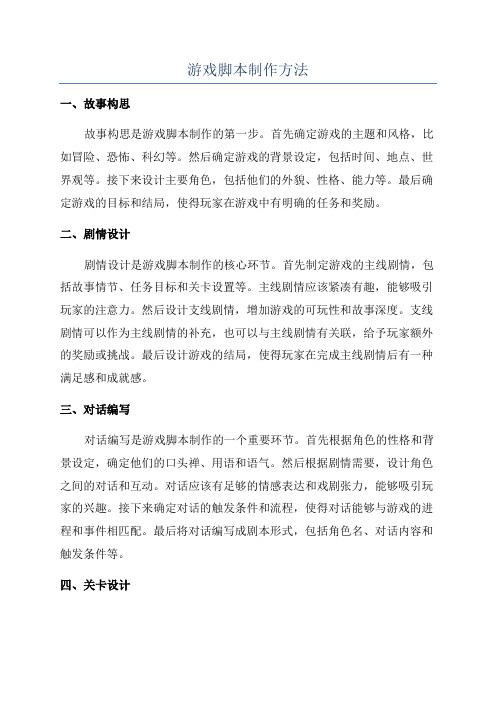 游戏脚本制作方法

一、故事构思

故事构思是游戏脚本制作的第一步。首先确定游戏的主题和风格，比如冒险、恐怖、科幻等。然后确定游戏的背景设定，包括时间、地点、世界观等。接下来设计主要角色，包括他们的外貌、性格、能力等。最后确定游戏的目标和结局，使得玩家在游戏中有明确的任务和奖励。

二、剧情设计

剧情设计是游戏脚本制作的核心环节。首先制定游戏的主线剧情，包括故事情节、任务目标和关卡设置等。主线剧情应该紧凑有趣，能够吸引玩家的注意力。然后设计支线剧情，增加游戏的可玩性和故事深度。支线剧情可以作为主线剧情的补充，也可以与主线剧情有关联，给予玩家额外的奖励或挑战。最后设计游戏的结局，使得玩家在完成主线剧情后有一种满足感和成就感。

三、对话编写

对话编写是游戏脚本制作的一个重要环节。首先根据角色的性格和背景设定，确定他们的口头禅、用语和语气。然后根据剧情需要，设计角色之间的对话和互动。对话应该有足够的情感表达和戏剧张力，能够吸引玩家的兴趣。接下来确定对话的触发条件和流程，使得对话能够与游戏的进程和事件相匹配。最后将对话编写成剧本形式，包括角色名、对话内容和触发条件等。

四、关卡设计